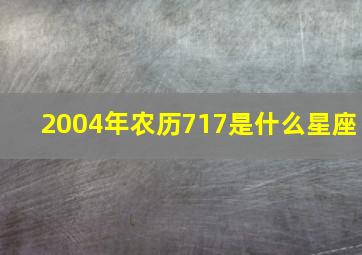 2004年农历717是什么星座